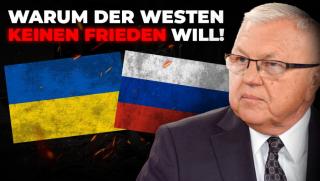 WARUM DER WESTEN KEINEN FRIEDEN WILL!